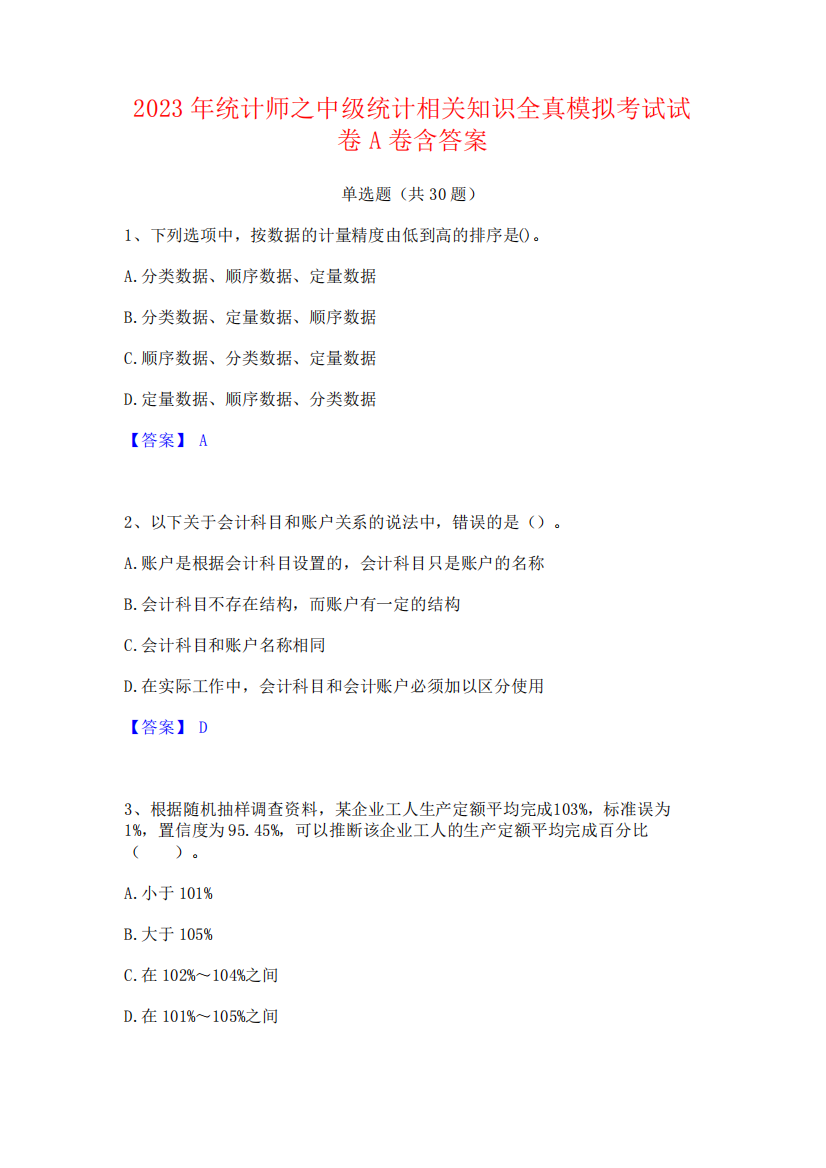 2023年统计师之中级统计相关知识全真模拟考试试卷A卷含答案

单选题（共30题）

1、下列选项中，按数据的计量精度由低到高的排序是()。

A.分类数据、顺序数据、定量数据

B.分类数据、定量数据、顺序数据

C.顺序数据、分类数据、定量数据

D.定量数据、顺序数据、分类数据

【答案】 A

2、以下关于会计科目和账户关系的说法中，错误的是（）。

A.账户是根据会计科目设置的，会计科目只是账户的名称

B.会计科目不存在结构，而账户有一定的结构

C.会计科目和账户名称相同

D.在实际工作中，会计科目和会计账户必须加以区分使用

【答案】 D

3、根据随机抽样调查资料，某企业工人生产定额平均完成103%，标准误为1%，置信度为95.45%，可以推断该企业工人的生产定额平均完成百分比（　　）。

A.小于101%

B.大于105%

C.在102%～104%之间

D.在101%～105%之间